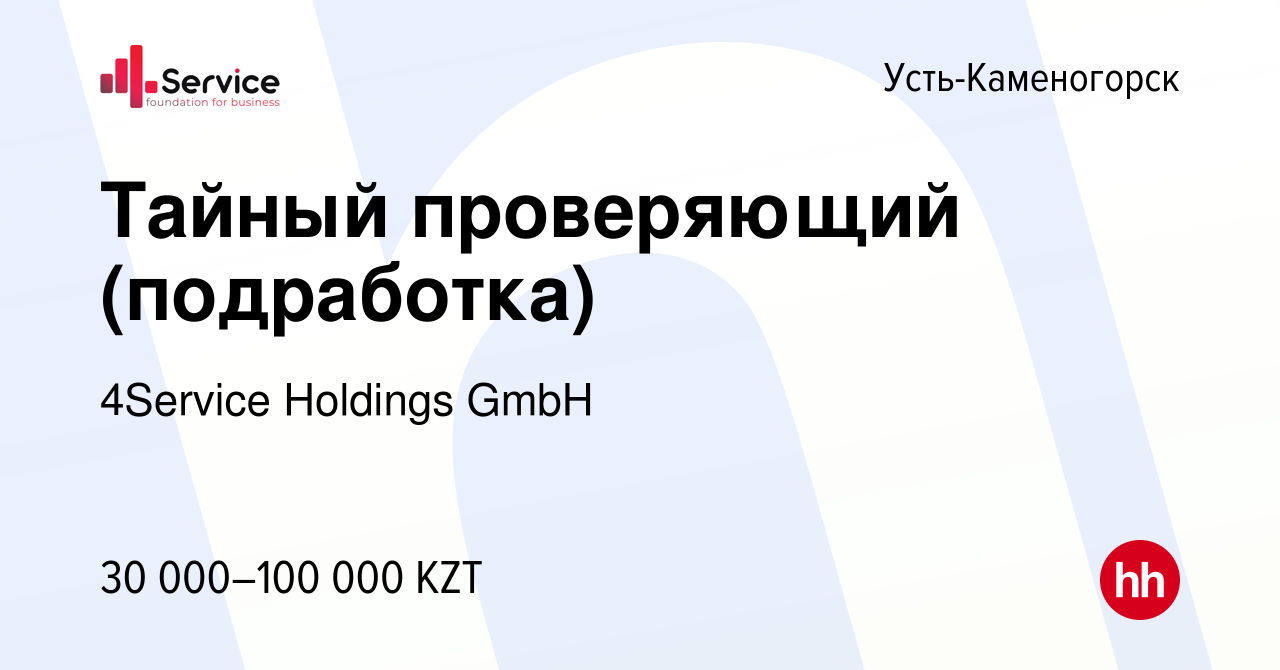 Service
foundation for business

Усть-Каменогорск

Тайный проверяющий (подработка)

4Service Holdings GmbH

30 000–100 000 KZT

hh